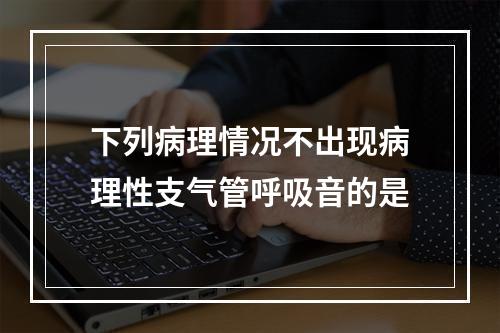 下列病理情况不出现病理性支气管呼吸音的是